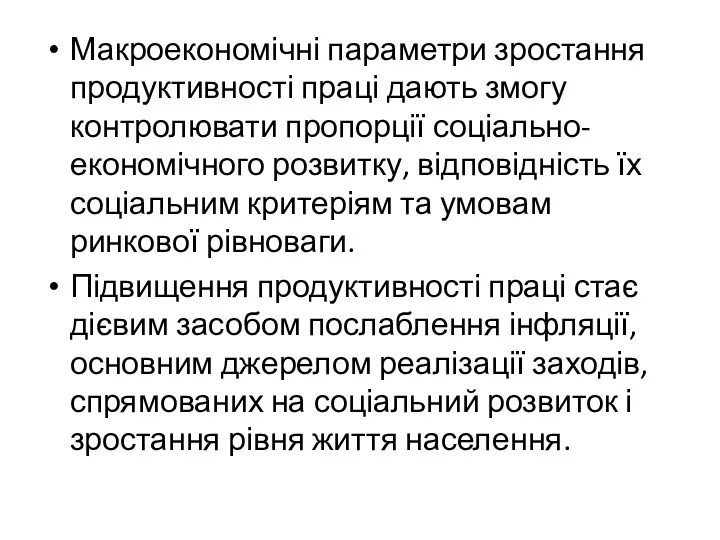 • Макроекономічні параметри зростання продуктивності праці дають змогу контролювати пропорції соціально-економічного розвитку, відповідність їх соціальним критеріям та умовам ринкової рівноваги.

• Підвищення продуктивності праці стає дієвим засобом послаблення інфляції, основним джерелом реалізації заходів, спрямованих на соціальний розвиток і зростання рівня життя населення.